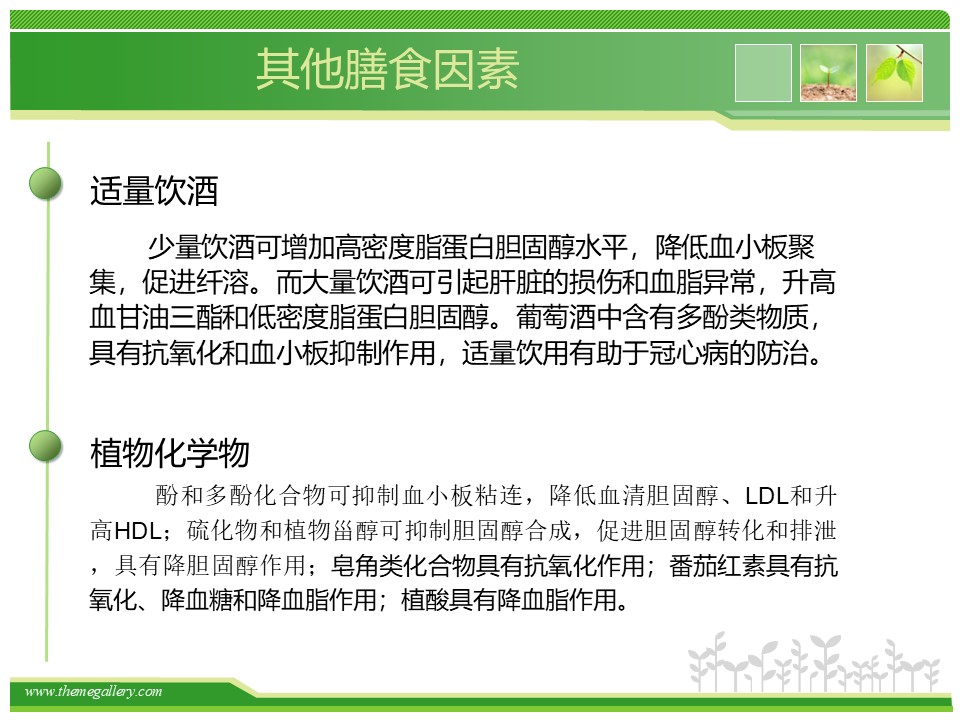 其他膳食因素

适量饮酒

少量饮酒可增加高密度脂蛋白胆固醇水平，降低血小板聚集，促进纤溶。而大量饮酒可引起肝脏的损伤和血脂异常，升高血甘油三酯和低密度脂蛋白胆固醇。葡萄酒中含有多酚类物质，具有抗氧化和血小板抑制作用，适量饮用有助于冠心病的防治。

植物化学物

酚和多酚化合物可抑制血小板粘连，降低血清胆固醇、LDL和升高HDL；硫化物和植物甾醇可抑制胆固醇合成，促进胆固醇转化和排泄，具有降胆固醇作用；皂角类化合物具有抗氧化作用；番茄红素具有抗氧化、降血糖和降血脂作用；植酸具有降血脂作用。

www.themegallery.com